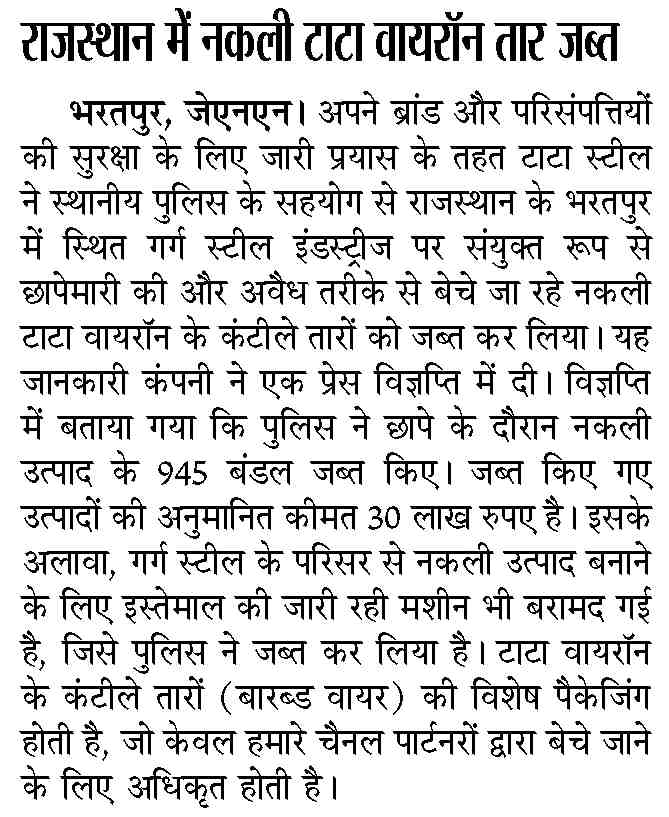 राजस्थान में नकली टाटा वायरॉन तार जब्त

भरतपुर, जेएनएन। अपने ब्रांड और परिसंपत्तियों की सुरक्षा के लिए जारी प्रयास के तहत टाटा स्टील ने स्थानीय पुलिस के सहयोग से राजस्थान के भरतपुर में स्थित गर्ग स्टील इंडस्ट्रीज पर संयुक्त रूप से छापेमारी की और अवैध तरीके से बेचे जा रहे नकली टाटा वायरॉन के कंटीले तारों को जब्त कर लिया। यह जानकारी कंपनी ने एक प्रेस विज्ञप्ति में दी। विज्ञप्ति में बताया गया कि पुलिस ने छापे के दौरान नकली उत्पाद के 945 बंडल जब्त किए। जब्त किए गए उत्पादों की अनुमानित कीमत 30 लाख रुपए है। इसके अलावा, गर्ग स्टील के परिसर से नकली उत्पाद बनाने के लिए इस्तेमाल की जारी रही मशीन भी बरामद गई है, जिसे पुलिस ने जब्त कर लिया है। टाटा वायरॉन के कंटीले तारों (बारब्ड वायर) की विशेष पैकेजिंग होती है, जो केवल हमारे चैनल पार्टनरों द्वारा बेचे जाने के लिए अधिकृत होती है।